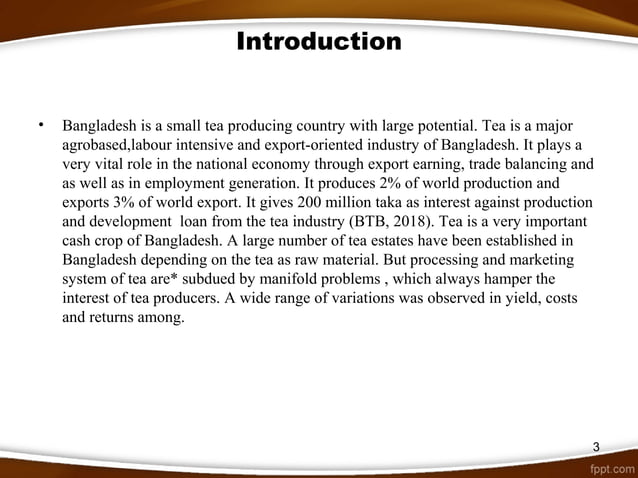 Introduction

• Bangladesh is a small tea producing country with large potential. Tea is a major agrobased,labour intensive and export-oriented industry of Bangladesh. It plays a very vital role in the national economy through export earning, trade balancing and as well as in employment generation. It produces 2% of world production and exports 3% of world export. It gives 200 million taka as interest against production and development  loan from the tea industry (BTB, 2018). Tea is a very important cash crop of Bangladesh. A large number of tea estates have been established in Bangladesh depending on the tea as raw material. But processing and marketing system of tea are* subdued by manifold problems , which always hamper the interest of tea producers. A wide range of variations was observed in yield, costs and returns among.

3

fppt.com